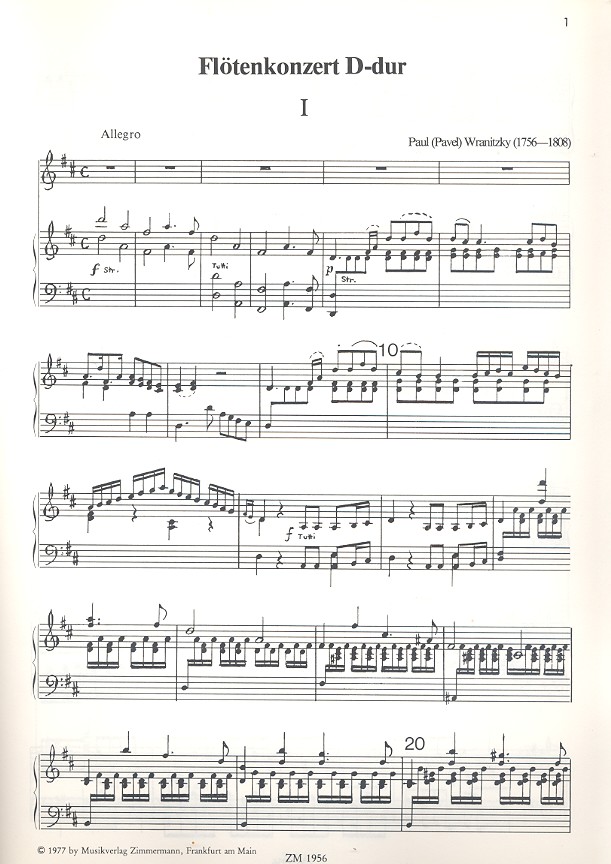 1

Flötenkonzert D-dur

I

Allegro

Paul (Pavel) Wranitzky (1756—1808)

f Str.

Tutti

p Str.

10

f Tutti

20

© 1977 by Musikverlag Zimmermann, Frankfurt am Main

ZM 1956